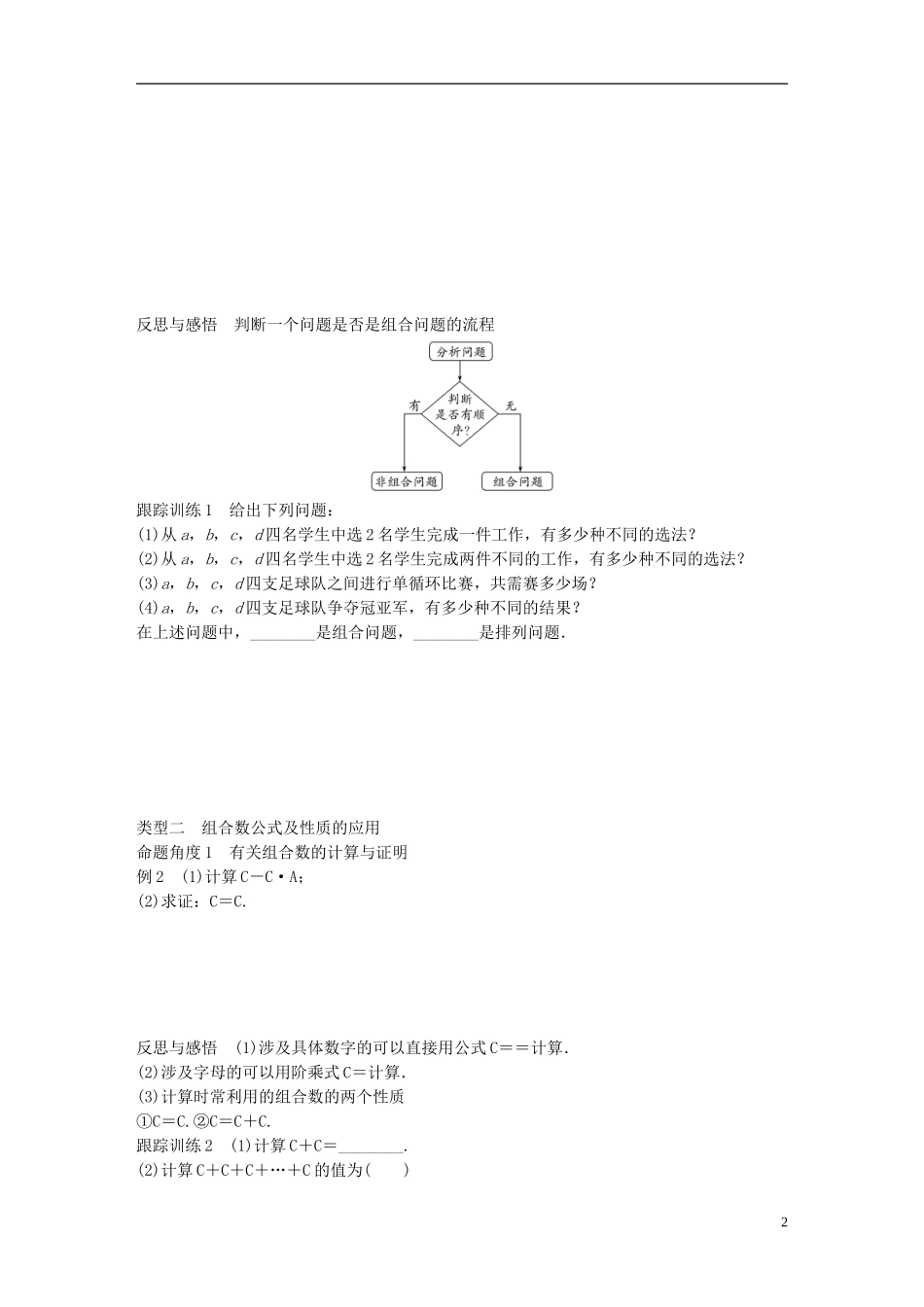 反思与感悟　判断一个问题是否是组合问题的流程

分析问题

判断是否有顺序?

有

无

非组合问题

组合问题

跟踪训练1　给出下列问题：

(1)从 $a$，$b$，$c$，$d$ 四名学生中选2名学生完成一件工作，有多少种不同的选法？

(2)从 $a$，$b$，$c$，$d$ 四名学生中选2名学生完成两件不同的工作，有多少种不同的选法？

(3)$a$，$b$，$c$，$d$ 四支足球队之间进行单循环比赛，共需赛多少场？

(4)$a$，$b$，$c$，$d$ 四支足球队争夺冠亚军，有多少种不同的结果？

在上述问题中，________是组合问题，________是排列问题.

类型二　组合数公式及性质的应用

命题角度1　有关组合数的计算与证明

例2　(1)计算C－C·A；

(2)求证：C＝C.

反思与感悟　(1)涉及具体数字的可以直接用公式C＝＝计算.

(2)涉及字母的可以用阶乘式C＝计算.

(3)计算时常利用的组合数的两个性质

①C＝C.②C＝C＋C.

跟踪训练2　(1)计算C＋C＝________.

(2)计算C＋C＋C＋…＋C的值为(　　)

2